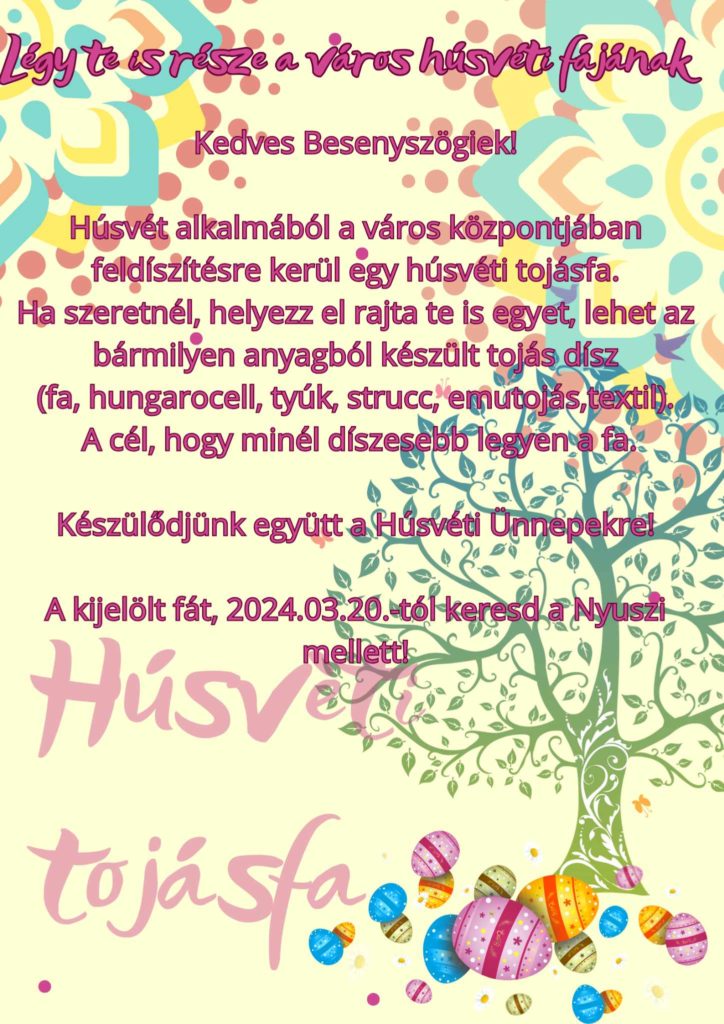 Légy te is része a város húsvéti fájának

Kedves Besenyszögiek!

Húsvét alkalmából a város központjában feldíszítésre kerül egy húsvéti tojásfa.
Ha szeretnél, helyezz el rajta te is egyet, lehet az bármilyen anyagból készült tojás dísz
(fa, hungarocell, tyúk, strucc, emutojás,textil).
A cél, hogy minél díszesebb legyen a fa.

Készülődjünk együtt a Húsvéti Ünnepekre!

A kijelölt fát, 2024.03.20.-tól keresd a Nyuszi mellett!

Húsvéti

tojásfa